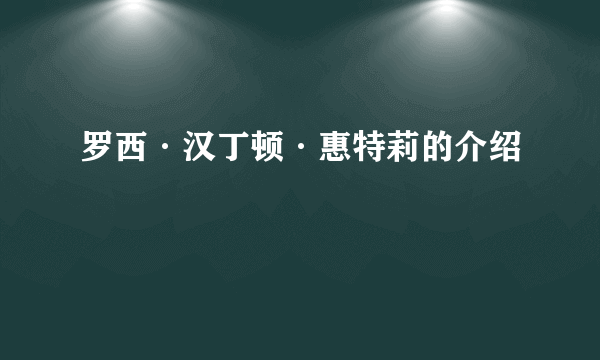 罗西·汉丁顿·惠特莉的介绍